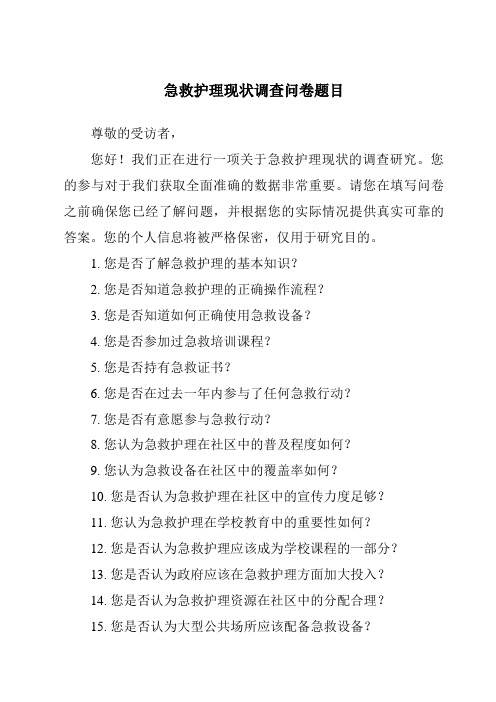 急救护理现状调查问卷题目

尊敬的受访者，

您好！我们正在进行一项关于急救护理现状的调查研究。您的参与对于我们获取全面准确的数据非常重要。请您在填写问卷之前确保您已经了解问题，并根据您的实际情况提供真实可靠的答案。您的个人信息将被严格保密，仅用于研究目的。

1. 您是否了解急救护理的基本知识？

2. 您是否知道急救护理的正确操作流程？

3. 您是否知道如何正确使用急救设备？

4. 您是否参加过急救培训课程？

5. 您是否持有急救证书？

6. 您是否在过去一年内参与了任何急救行动？

7. 您是否有意愿参与急救行动？

8. 您认为急救护理在社区中的普及程度如何？

9. 您认为急救设备在社区中的覆盖率如何？

10. 您是否认为急救护理在社区中的宣传力度足够？

11. 您认为急救护理在学校教育中的重要性如何？

12. 您是否认为急救护理应该成为学校课程的一部分？

13. 您是否认为政府应该在急救护理方面加大投入？

14. 您是否认为急救护理资源在社区中的分配合理？

15. 您是否认为大型公共场所应该配备急救设备？